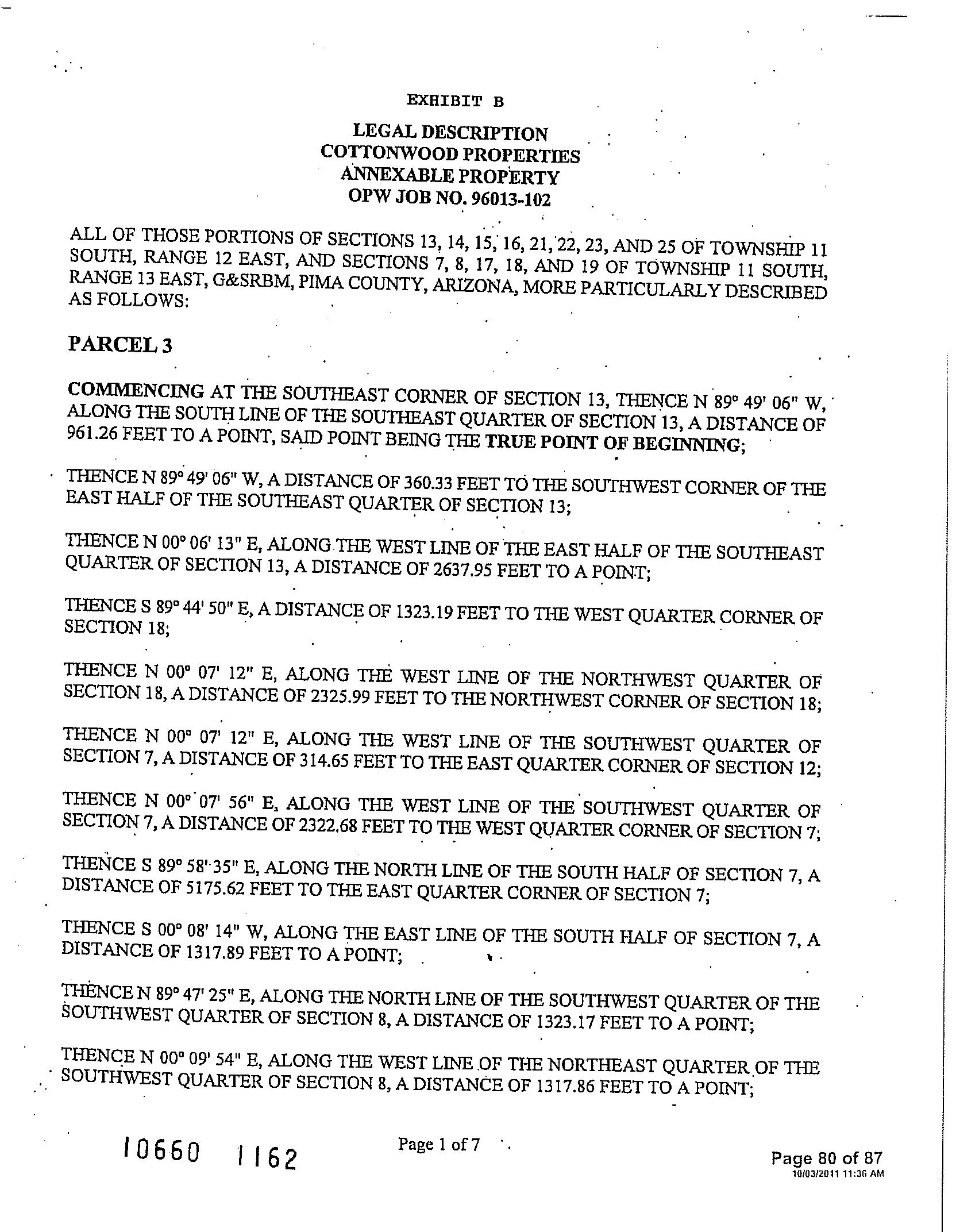 EXHIBIT B

LEGAL DESCRIPTION
COTTONWOOD PROPERTIES
ANNEXABLE PROPERTY
OPW JOB NO. 96013-102

ALL OF THOSE PORTIONS OF SECTIONS 13, 14, 15, 16, 21, 22, 23, AND 25 OF TOWNSHIP 11 SOUTH, RANGE 12 EAST, AND SECTIONS 7, 8, 17, 18, AND 19 OF TOWNSHIP 11 SOUTH, RANGE 13 EAST, G&SRBM, PIMA COUNTY, ARIZONA, MORE PARTICULARLY DESCRIBED AS FOLLOWS:

PARCEL 3

COMMENCING AT THE SOUTHEAST CORNER OF SECTION 13, THENCE N 89° 49' 06" W, ALONG THE SOUTH LINE OF THE SOUTHEAST QUARTER OF SECTION 13, A DISTANCE OF 961.26 FEET TO A POINT, SAID POINT BEING THE TRUE POINT OF BEGINNING;

THENCE N 89° 49' 06" W, A DISTANCE OF 360.33 FEET TO THE SOUTHWEST CORNER OF THE EAST HALF OF THE SOUTHEAST QUARTER OF SECTION 13;

THENCE N 00° 06' 13" E, ALONG THE WEST LINE OF THE EAST HALF OF THE SOUTHEAST QUARTER OF SECTION 13, A DISTANCE OF 2637.95 FEET TO A POINT;

THENCE S 89° 44' 50" E, A DISTANCE OF 1323.19 FEET TO THE WEST QUARTER CORNER OF SECTION 18;

THENCE N 00° 07' 12" E, ALONG THE WEST LINE OF THE NORTHWEST QUARTER OF SECTION 18, A DISTANCE OF 2325.99 FEET TO THE NORTHWEST CORNER OF SECTION 18;

THENCE N 00° 07' 12" E, ALONG THE WEST LINE OF THE SOUTHWEST QUARTER OF SECTION 7, A DISTANCE OF 314.65 FEET TO THE EAST QUARTER CORNER OF SECTION 12;

THENCE N 00° 07' 56" E, ALONG THE WEST LINE OF THE SOUTHWEST QUARTER OF SECTION 7, A DISTANCE OF 2322.68 FEET TO THE WEST QUARTER CORNER OF SECTION 7;

THENCE S 89° 58' 35" E, ALONG THE NORTH LINE OF THE SOUTH HALF OF SECTION 7, A DISTANCE OF 5175.62 FEET TO THE EAST QUARTER CORNER OF SECTION 7;

THENCE S 00° 08' 14" W, ALONG THE EAST LINE OF THE SOUTH HALF OF SECTION 7, A DISTANCE OF 1317.89 FEET TO A POINT;

THENCE N 89° 47' 25" E, ALONG THE NORTH LINE OF THE SOUTHWEST QUARTER OF THE SOUTHWEST QUARTER OF SECTION 8, A DISTANCE OF 1323.17 FEET TO A POINT;

THENCE N 00° 09' 54" E, ALONG THE WEST LINE OF THE NORTHEAST QUARTER OF THE SOUTHWEST QUARTER OF SECTION 8, A DISTANCE OF 1317.86 FEET TO A POINT;

10660 1162

Page 1 of 7

Page 80 of 87
10/03/2011 11:36 AM